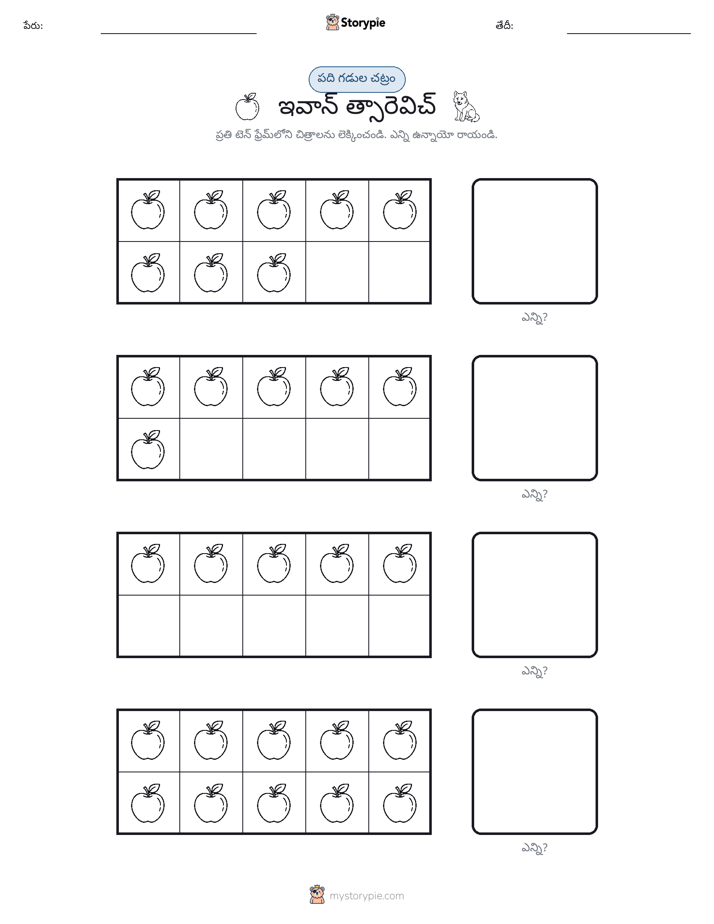 పేరు: ____ Storypie తేదీ: ____

పది గడుల చట్రం

ఇవాన్ త్సారెవిచ్

ప్రతి టెన్ ఫ్రేమ్‌లోని చిత్రాలను లెక్కించండి. ఎన్ని ఉన్నాయో రాయండి.

ఎన్ని?

ఎన్ని?

ఎన్ని?

ఎన్ని?

mystorypie.com